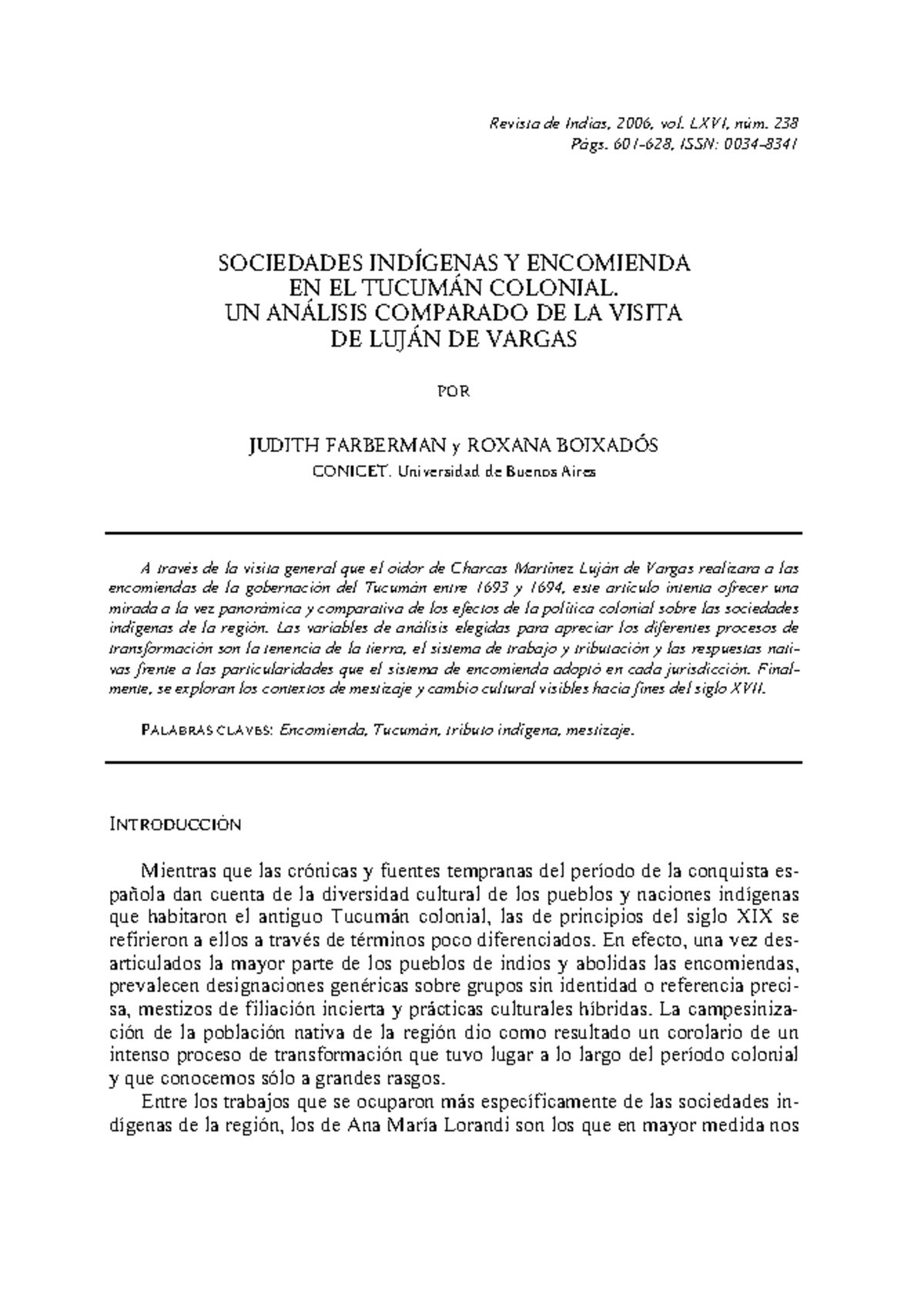 Revista de Indias, 2006, vol. LXVI, núm. 238
Págs. 601-628, ISSN: 0034-8341

SOCIEDADES INDÍGENAS Y ENCOMIENDA EN EL TUCUMÁN COLONIAL. UN ANÁLISIS COMPARADO DE LA VISITA DE LUJÁN DE VARGAS

POR

JUDITH FARBERMAN y ROXANA BOIXADÓS
CONICET. Universidad de Buenos Aires

A través de la visita general que el oidor de Charcas Martínez Luján de Vargas realizara a las encomiendas de la gobernación del Tucumán entre 1693 y 1694, este artículo intenta ofrecer una mirada a la vez panorámica y comparativa de los efectos de la política colonial sobre las sociedades indígenas de la región. Las variables de análisis elegidas para apreciar los diferentes procesos de transformación son la tenencia de la tierra, el sistema de trabajo y tributación y las respuestas nativas frente a las particularidades que el sistema de encomienda adoptó en cada jurisdicción. Finalmente, se exploran los contextos de mestizaje y cambio cultural visibles hacia fines del siglo XVII.

PALABRAS CLAVES: Encomienda, Tucumán, tributo indígena, mestizaje.

INTRODUCCIÓN

Mientras que las crónicas y fuentes tempranas del período de la conquista española dan cuenta de la diversidad cultural de los pueblos y naciones indígenas que habitaron el antiguo Tucumán colonial, las de principios del siglo XIX se refirieron a ellos a través de términos poco diferenciados. En efecto, una vez desarticulados la mayor parte de los pueblos de indios y abolidas las encomiendas, prevalecen designaciones genéricas sobre grupos sin identidad o referencia precisa, mestizos de filiación incierta y prácticas culturales híbridas. La campesinización de la población nativa de la región dio como resultado un corolario de un intenso proceso de transformación que tuvo lugar a lo largo del período colonial y que conocemos sólo a grandes rasgos.

Entre los trabajos que se ocuparon más específicamente de las sociedades indígenas de la región, los de Ana María Lorandi son los que en mayor medida nos